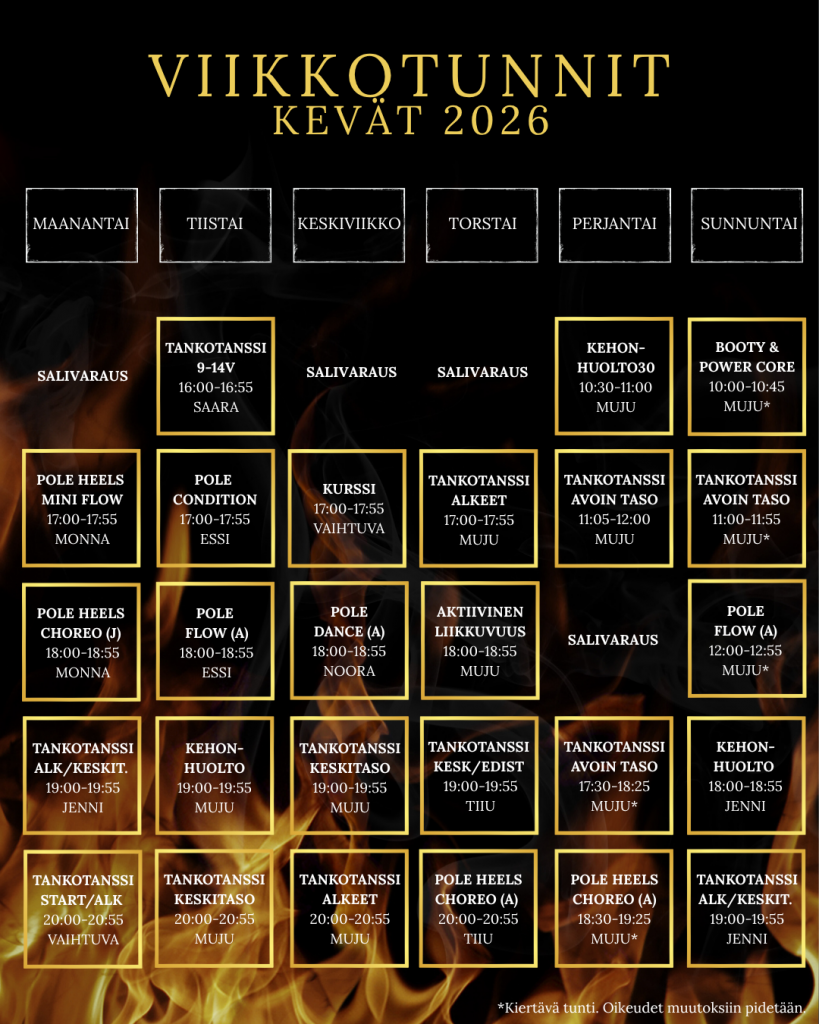 VIIKKOTUNNIT
KEVÄT 2026

| MAANANTAI | TIISTAI | KESKIVIIKKO | TORSTAI | PERJANTAI | SUNNUNTAI |
|---|---|---|---|---|---|
| SALIVARAUS | TANKOTANSSI 9-14V 16:00-16:55 SAARA | SALIVARAUS | SALIVARAUS | KEHON-HUOLTO30 10:30-11:00 MUJU | BOOTY & POWER CORE 10:00-10:45 MUJU* |
| POLE HEELS MINI FLOW 17:00-17:55 MONNA | POLE CONDITION 17:00-17:55 ESSI | KURSSI 17:00-17:55 VAIHTUVA | TANKOTANSSI ALKEET 17:00-17:55 MUJU | TANKOTANSSI AVOIN TASO 11:05-12:00 MUJU | TANKOTANSSI AVOIN TASO 11:00-11:55 MUJU* |
| POLE HEELS CHOREO (J) 18:00-18:55 MONNA | POLE FLOW (A) 18:00-18:55 ESSI | POLE DANCE (A) 18:00-18:55 NOORA | AKTIIVINEN LIIKKUVUUS 18:00-18:55 MUJU | SALIVARAUS | POLE FLOW (A) 12:00-12:55 MUJU* |
| TANKOTANSSI ALK/KESKIT. 19:00-19:55 JENNI | KEHON-HUOLTO 19:00-19:55 MUJU | TANKOTANSSI KESKITASO 19:00-19:55 MUJU | TANKOTANSSI KESK/EDIST 19:00-19:55 TIIU | TANKOTANSSI AVOIN TASO 17:30-18:25 MUJU* | KEHON-HUOLTO 18:00-18:55 JENNI |
| TANKOTANSSI START/ALK 20:00-20:55 VAIHTUVA | TANKOTANSSI KESKITASO 20:00-20:55 MUJU | TANKOTANSSI ALKEET 20:00-20:55 MUJU | POLE HEELS CHOREO (A) 20:00-20:55 TIIU | POLE HEELS CHOREO (A) 18:30-19:25 MUJU* | TANKOTANSSI ALK/KESKIT. 19:00-19:55 JENNI |

*Kiertävä tunti. Oikeudet muutoksiin pidetään.